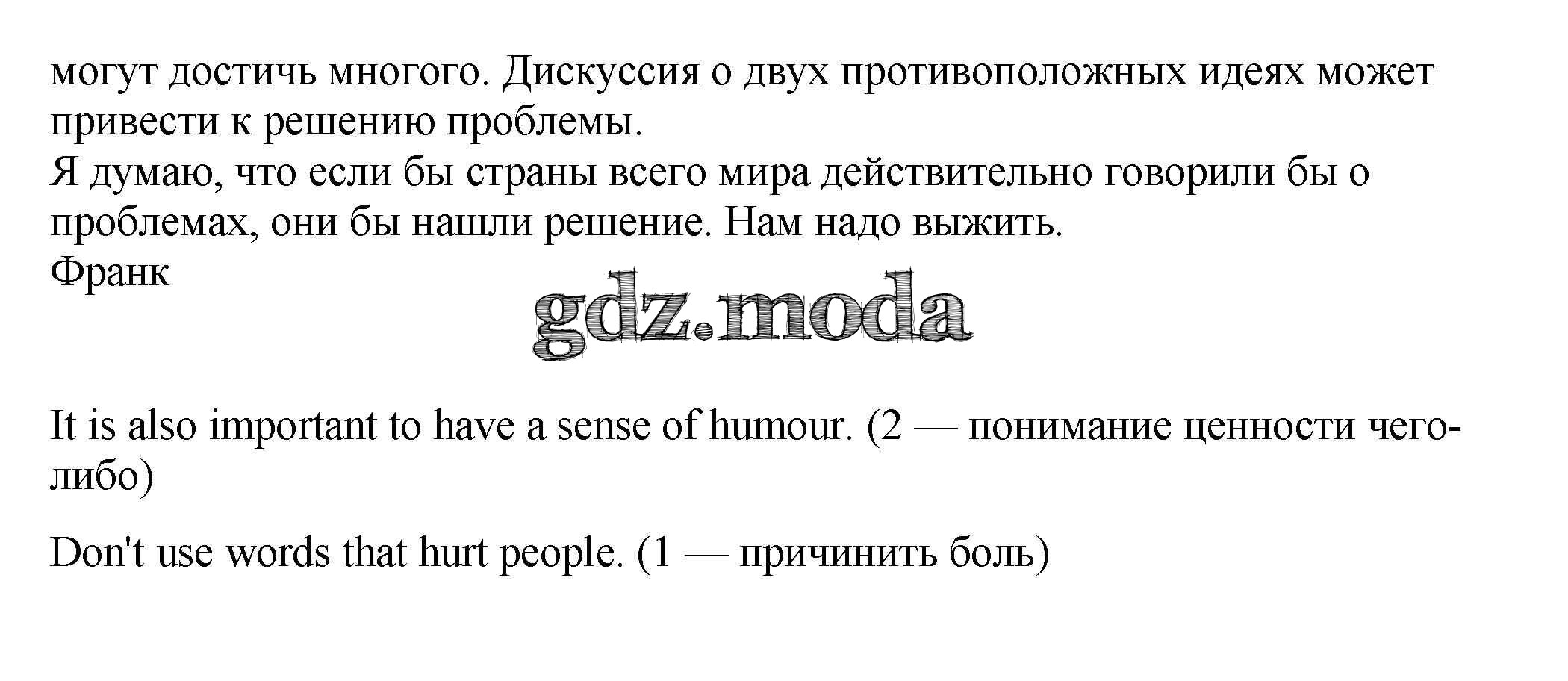 могут достичь многого. Дискуссия о двух противоположных идеях может привести к решению проблемы.

Я думаю, что если бы страны всего мира действительно говорили бы о проблемах, они бы нашли решение. Нам надо выжить.

Франк

It is also important to have a sense of humour. (2 — понимание ценности чего-либо)

Don't use words that hurt people. (1 — причинить боль)

gdz.moda